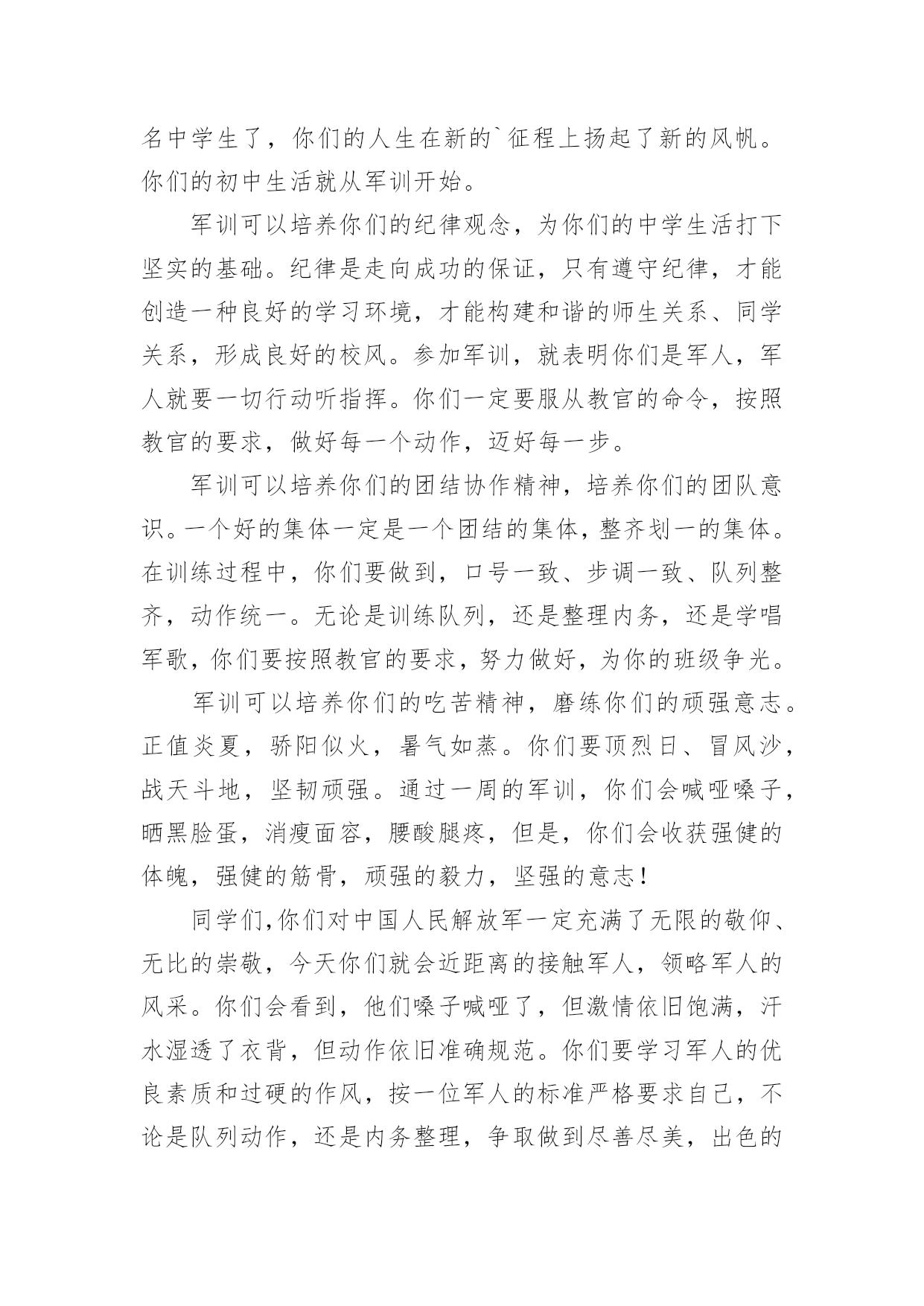 名中学生了，你们的人生在新的`征程上扬起了新的风帆。你们的初中生活就从军训开始。

军训可以培养你们的纪律观念，为你们的中学生活打下坚实的基础。纪律是走向成功的保证，只有遵守纪律，才能创造一种良好的学习环境，才能构建和谐的师生关系、同学关系，形成良好的校风。参加军训，就表明你们是军人，军人就要一切行动听指挥。你们一定要服从教官的命令，按照教官的要求，做好每一个动作，迈好每一步。

军训可以培养你们的团结协作精神，培养你们的团队意识。一个好的集体一定是一个团结的集体，整齐划一的集体。在训练过程中，你们要做到，口号一致、步调一致、队列整齐，动作统一。无论是训练队列，还是整理内务，还是学唱军歌，你们要按照教官的要求，努力做好，为你的班级争光。

军训可以培养你们的吃苦精神，磨练你们的顽强意志。正值炎夏，骄阳似火，暑气如蒸。你们要顶烈日、冒风沙，战天斗地，坚韧顽强。通过一周的军训，你们会喊哑嗓子，晒黑脸蛋，消瘦面容，腰酸腿疼，但是，你们会收获强健的体魄，强健的筋骨，顽强的毅力，坚强的意志！

同学们,你们对中国人民解放军一定充满了无限的敬仰、无比的崇敬，今天你们就会近距离的接触军人，领略军人的风采。你们会看到，他们嗓子喊哑了，但激情依旧饱满，汗水湿透了衣背，但动作依旧准确规范。你们要学习军人的优良素质和过硬的作风，按一位军人的标准严格要求自己，不论是队列动作，还是内务整理，争取做到尽善尽美，出色的